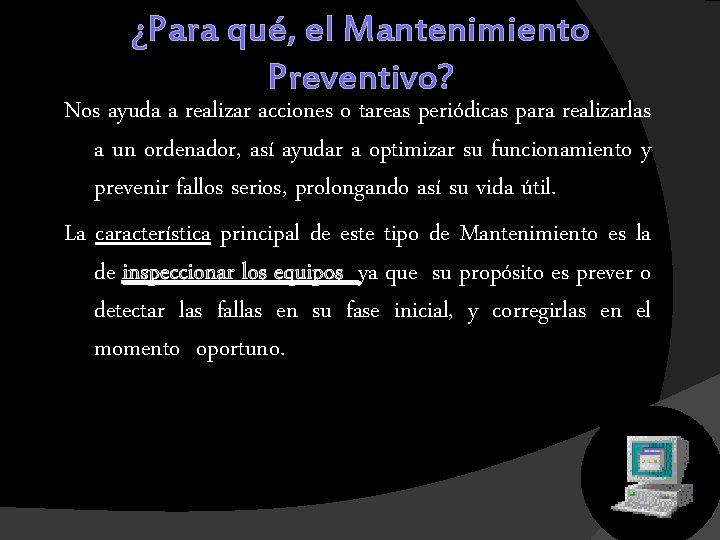 ¿Para qué, el Mantenimiento Preventivo?

Nos ayuda a realizar acciones o tareas periódicas para realizarlas a un ordenador, así ayudar a optimizar su funcionamiento y prevenir fallos serios, prolongando así su vida útil.

La característica principal de este tipo de Mantenimiento es la de inspeccionar los equipos ya que su propósito es prever o detectar las fallas en su fase inicial, y corregirlas en el momento oportuno.